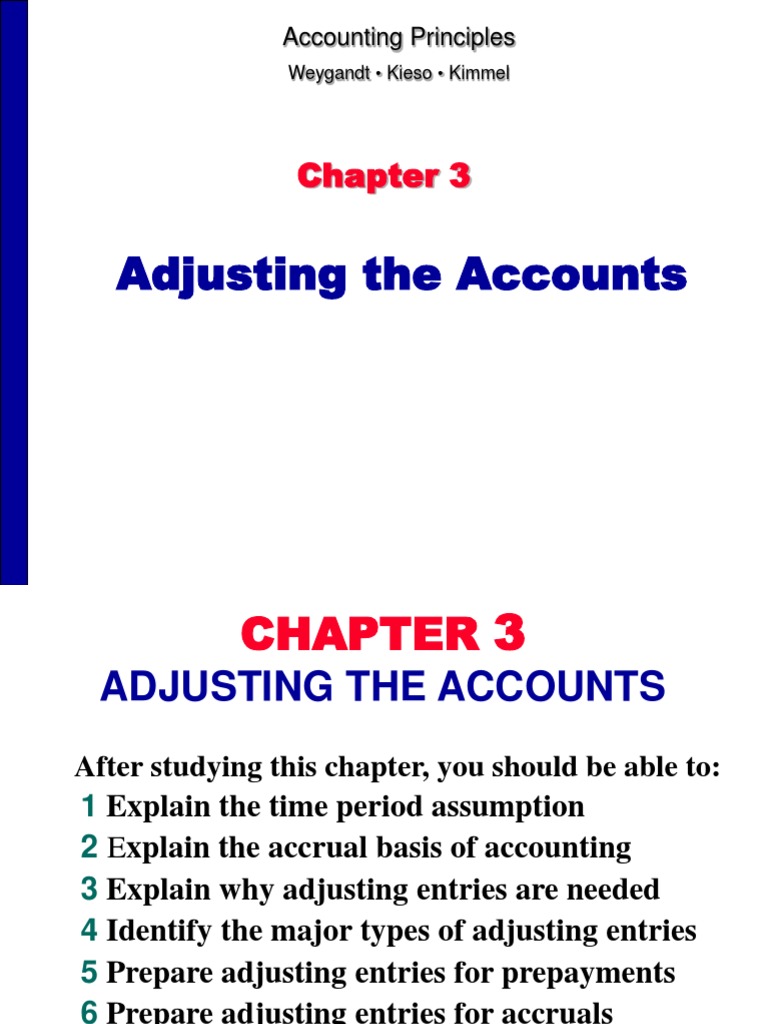 Accounting Principles
Weygandt • Kieso • Kimmel

Chapter 3

Adjusting the Accounts

CHAPTER 3
ADJUSTING THE ACCOUNTS

After studying this chapter, you should be able to:
1 Explain the time period assumption
2 Explain the accrual basis of accounting
3 Explain why adjusting entries are needed
4 Identify the major types of adjusting entries
5 Prepare adjusting entries for prepayments
6 Prepare adjusting entries for accruals